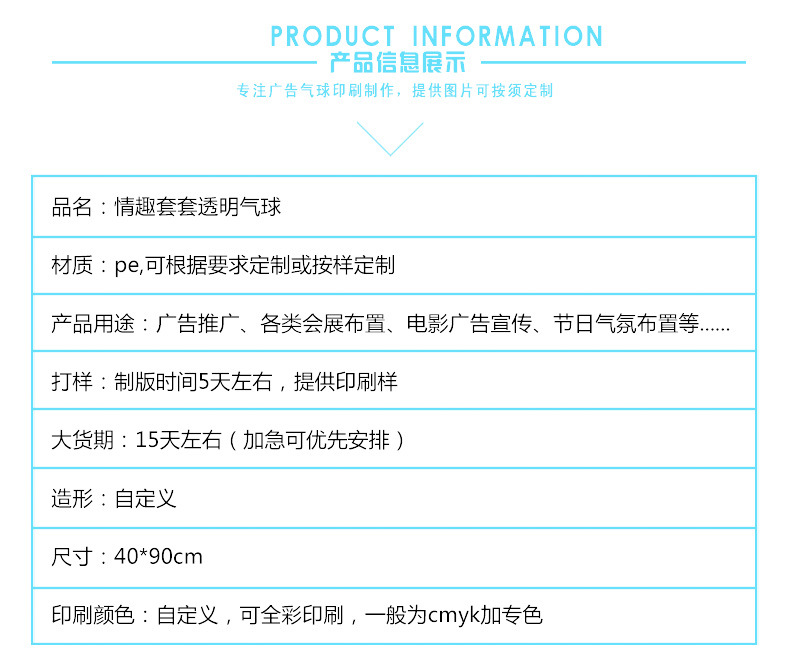 PRODUCT INFORMATION
产品信息展示
专注广告气球印刷制作，提供图片可按须定制

品名：情趣套套透明气球

材质：pe,可根据要求定制或按样定制

产品用途：广告推广、各类会展布置、电影广告宣传、节日气氛布置等......

打样：制版时间5天左右，提供印刷样

大货期：15天左右（加急可优先安排）

造形：自定义

尺寸：40*90cm

印刷颜色：自定义，可全彩印刷，一般为cmyk加专色